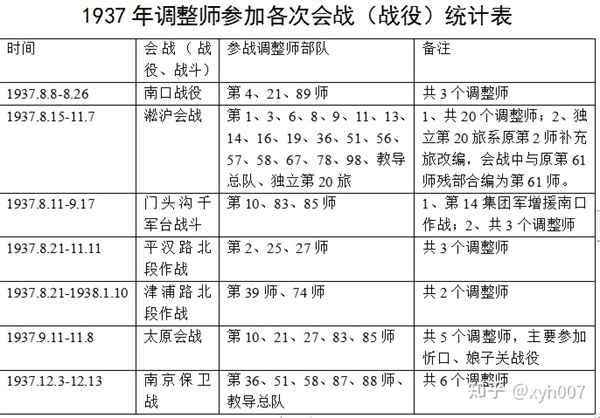 1937年调整师参加各次会战（战役）统计表

| 时间 | 会战（战役、战斗） | 参战调整师部队 | 备注 |
|---|---|---|---|
| 1937.8.8-8.26 | 南口战役 | 第4、21、89师 | 共3个调整师 |
| 1937.8.15-11.7 | 淞沪会战 | 第1、3、6、8、9、11、13、14、16、19、36、51、56、57、58、67、78、98、教导总队、独立第20旅 | 1、共20个调整师；2、独立第20旅系原第2师补充旅改编，会战中与原第61师残部合编为第61师。 |
| 1937.8.11-9.17 | 门头沟千军台战斗 | 第10、83、85师 | 1、第14集团军增援南口作战；2、共3个调整师 |
| 1937.8.21-11.11 | 平汉路北段作战 | 第2、25、27师 | 共3个调整师 |
| 1937.8.21-1938.1.10 | 津浦路北段作战 | 第39师、74师 | 共2个调整师 |
| 1937.9.11-11.8 | 太原会战 | 第10、21、27、83、85师 | 共5个调整师，主要参加忻口、娘子关战役 |
| 1937.12.3-12.13 | 南京保卫战 | 第36、51、58、87、88师、教导总队 | 共6个调整师 |

知乎 @xyh007